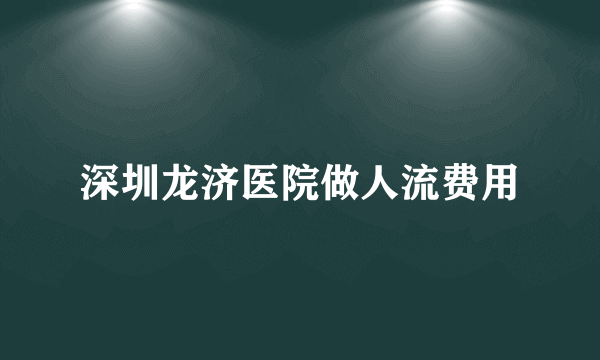 深圳龙济医院做人流费用